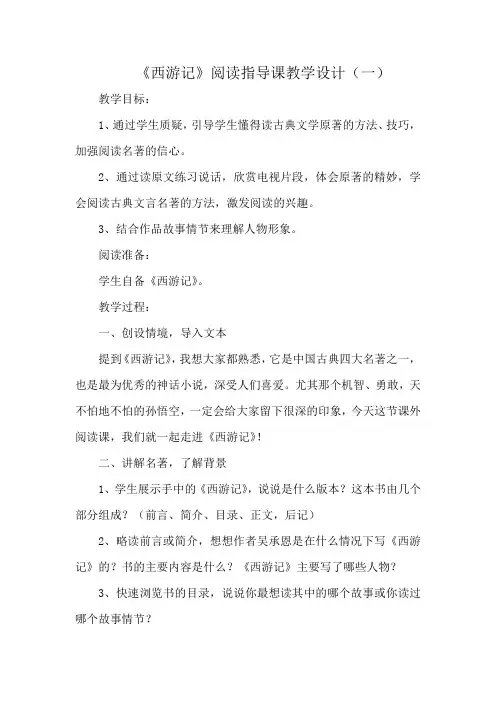 《西游记》阅读指导课教学设计（一）

教学目标：

1、通过学生质疑，引导学生懂得读古典文学原著的方法、技巧，加强阅读名著的信心。

2、通过读原文练习说话，欣赏电视片段，体会原著的精妙，学会阅读古典文言名著的方法，激发阅读的兴趣。

3、结合作品故事情节来理解人物形象。

阅读准备：

学生自备《西游记》。

教学过程：

一、创设情境，导入文本

提到《西游记》，我想大家都熟悉，它是中国古典四大名著之一，也是最为优秀的神话小说，深受人们喜爱。尤其那个机智、勇敢，天不怕地不怕的孙悟空，一定会给大家留下很深的印象，今天这节课外阅读课，我们就一起走进《西游记》！

二、讲解名著，了解背景

1、学生展示手中的《西游记》，说说是什么版本？这本书由几个部分组成？（前言、简介、目录、正文，后记）

2、略读前言或简介，想想作者吴承恩是在什么情况下写《西游记》的？书的主要内容是什么？《西游记》主要写了哪些人物？

3、快速浏览书的目录，说说你最想读其中的哪个故事或你读过哪个故事情节？